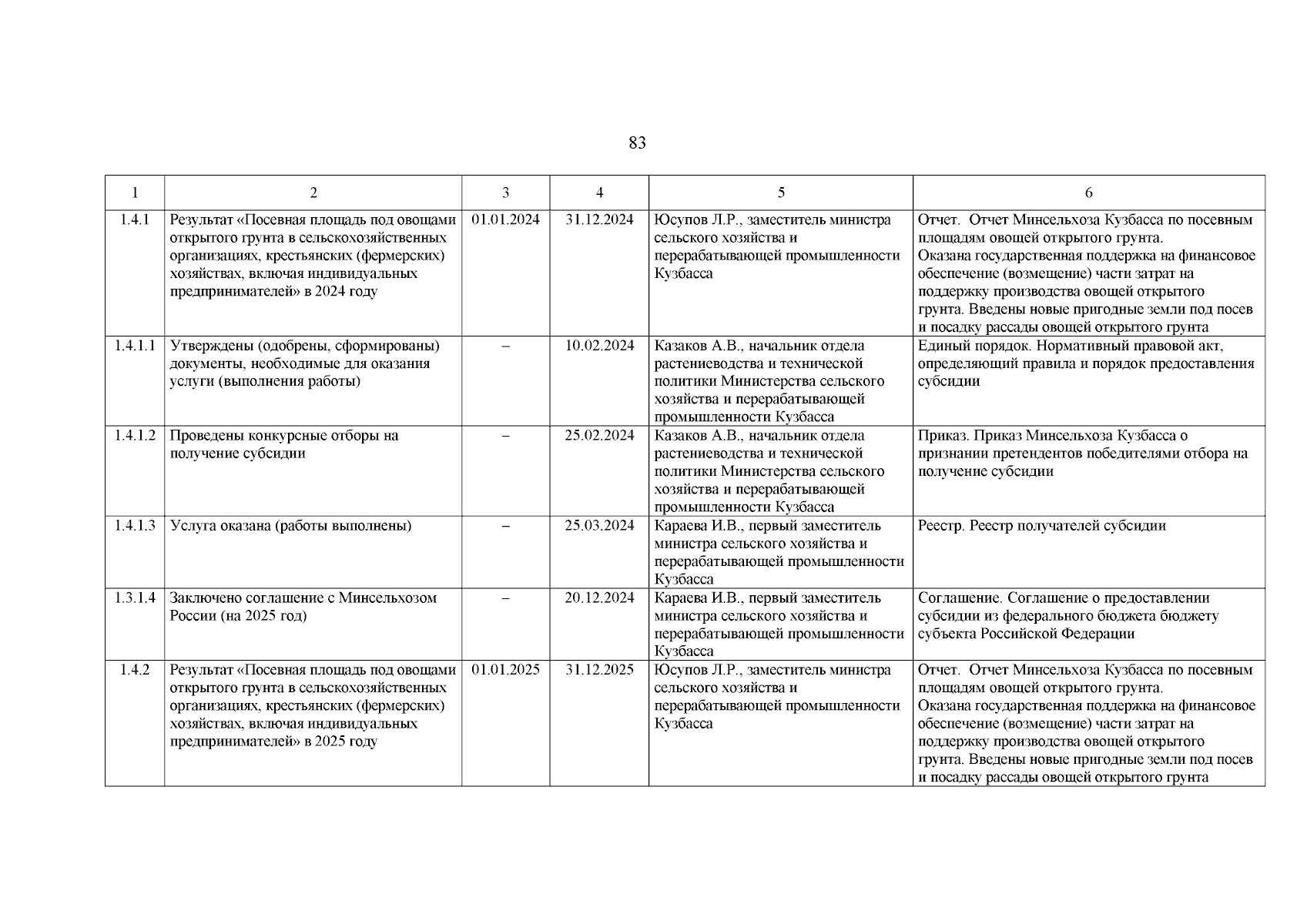 83

| 1 | 2 | 3 | 4 | 5 | 6 |
|---|---|---|---|---|---|
| 1.4.1 | Результат «Посевная площадь под овощами открытого грунта в сельскохозяйственных организациях, крестьянских (фермерских) хозяйствах, включая индивидуальных предпринимателей» в 2024 году | 01.01.2024 | 31.12.2024 | Юсупов Л.Р., заместитель министра сельского хозяйства и перерабатывающей промышленности Кузбасса | Отчет. Отчет Минсельхоза Кузбасса по посевным площадям овощей открытого грунта. Оказана государственная поддержка на финансовое обеспечение (возмещение) части затрат на поддержку производства овощей открытого грунта. Введены новые пригодные земли под посев и посадку рассады овощей открытого грунта |
| 1.4.1.1 | Утверждены (одобрены, сформированы) документы, необходимые для оказания услуги (выполнения работы) | – | 10.02.2024 | Казаков А.В., начальник отдела растениеводства и технической политики Министерства сельского хозяйства и перерабатывающей промышленности Кузбасса | Единый порядок. Нормативный правовой акт, определяющий правила и порядок предоставления субсидии |
| 1.4.1.2 | Проведены конкурсные отборы на получение субсидии | – | 25.02.2024 | Казаков А.В., начальник отдела растениеводства и технической политики Министерства сельского хозяйства и перерабатывающей промышленности Кузбасса | Приказ. Приказ Минсельхоза Кузбасса о признании претендентов победителями отбора на получение субсидии |
| 1.4.1.3 | Услуга оказана (работы выполнены) | – | 25.03.2024 | Караева И.В., первый заместитель министра сельского хозяйства и перерабатывающей промышленности Кузбасса | Реестр. Реестр получателей субсидии |
| 1.3.1.4 | Заключено соглашение с Минсельхозом России (на 2025 год) | – | 20.12.2024 | Караева И.В., первый заместитель министра сельского хозяйства и перерабатывающей промышленности Кузбасса | Соглашение. Соглашение о предоставлении субсидии из федерального бюджета бюджету субъекта Российской Федерации |
| 1.4.2 | Результат «Посевная площадь под овощами открытого грунта в сельскохозяйственных организациях, крестьянских (фермерских) хозяйствах, включая индивидуальных предпринимателей» в 2025 году | 01.01.2025 | 31.12.2025 | Юсупов Л.Р., заместитель министра сельского хозяйства и перерабатывающей промышленности Кузбасса | Отчет. Отчет Минсельхоза Кузбасса по посевным площадям овощей открытого грунта. Оказана государственная поддержка на финансовое обеспечение (возмещение) части затрат на поддержку производства овощей открытого грунта. Введены новые пригодные земли под посев и посадку рассады овощей открытого грунта |